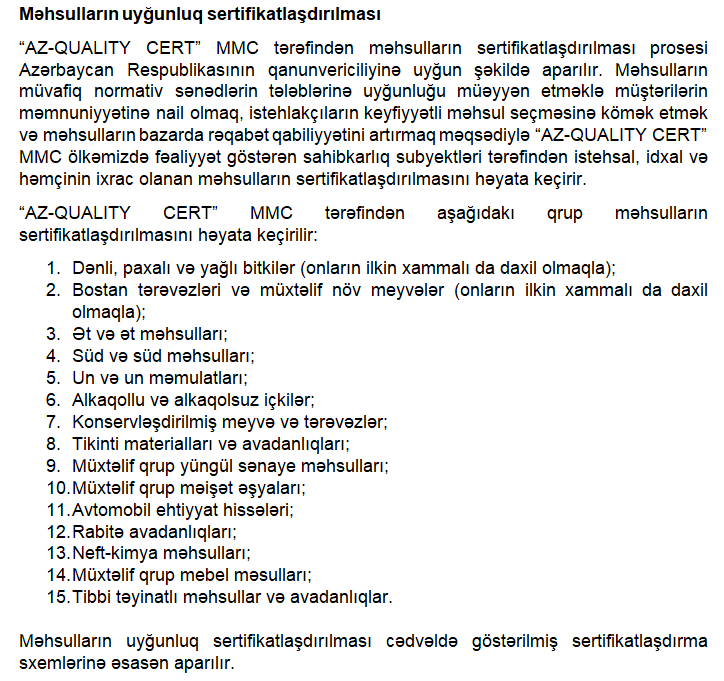 **Məhsulların uyğunluq sertifikatlaşdırılması**

“AZ-QUALITY CERT” MMC tərəfindən məhsulların sertifikatlaşdırılması prosesi Azərbaycan Respublikasının qanunvericiliyinə uyğun şəkildə aparılır. Məhsulların müvafiq normativ sənədlərin tələblərinə uyğunluğu müəyyən etməklə müştərilərin məmnuniyyətinə nail olmaq, istehlakçıların keyfiyyətli məhsul seçməsinə kömək etmək və məhsulların bazarda rəqabət qabiliyyətini artırmaq məqsədiylə “AZ-QUALITY CERT” MMC ölkəmizdə fəaliyyət göstərən sahibkarlıq subyektləri tərəfindən istehsal, idxal və həmçinin ixrac olanan məhsulların sertifikatlaşdırılmasını həyata keçirir.

“AZ-QUALITY CERT” MMC tərəfindən aşağıdakı qrup məhsulların sertifikatlaşdırılmasını həyata keçirilir:

1. Dənli, paxalı və yağlı bitkilər (onların ilkin xammalı da daxil olmaqla);
2. Bostan tərəvəzləri və müxtəlif növ meyvələr (onların ilkin xammalı da daxil olmaqla);
3. Ət və ət məhsulları;
4. Süd və süd məhsulları;
5. Un və un məmulatları;
6. Alkaqollu və alkaqolsuz içkilər;
7. Konservləşdirilmiş meyvə və tərəvəzlər;
8. Tikinti materialları və avadanlıqları;
9. Müxtəlif qrup yüngül sənaye məhsulları;
10. Müxtəlif qrup məişət əşyaları;
11. Avtomobil ehtiyyat hissələri;
12. Rabitə avadanlıqları;
13. Neft-kimya məhsulları;
14. Müxtəlif qrup mebel məsulları;
15. Tibbi təyinatlı məhsullar və avadanlıqlar.

Məhsulların uyğunluq sertifikatlaşdırılması cədvəldə göstərilmiş sertifikatlaşdırma sxemlərinə əsasən aparılır.